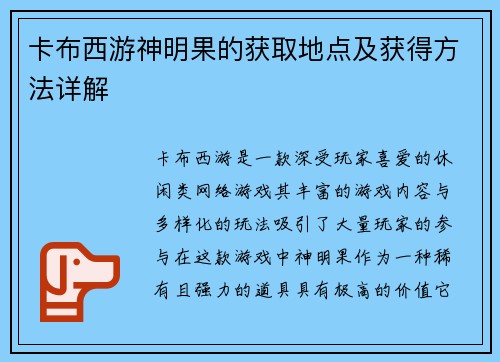 卡布西游神明果的获取地点及获得方法详解

卡布西游是一款深受玩家喜爱的休闲类网络游戏其丰富的游戏内容与多样化的玩法吸引了大量玩家的参与在这款游戏中神明果作为一种稀有且强力的道具具有极高的价值它